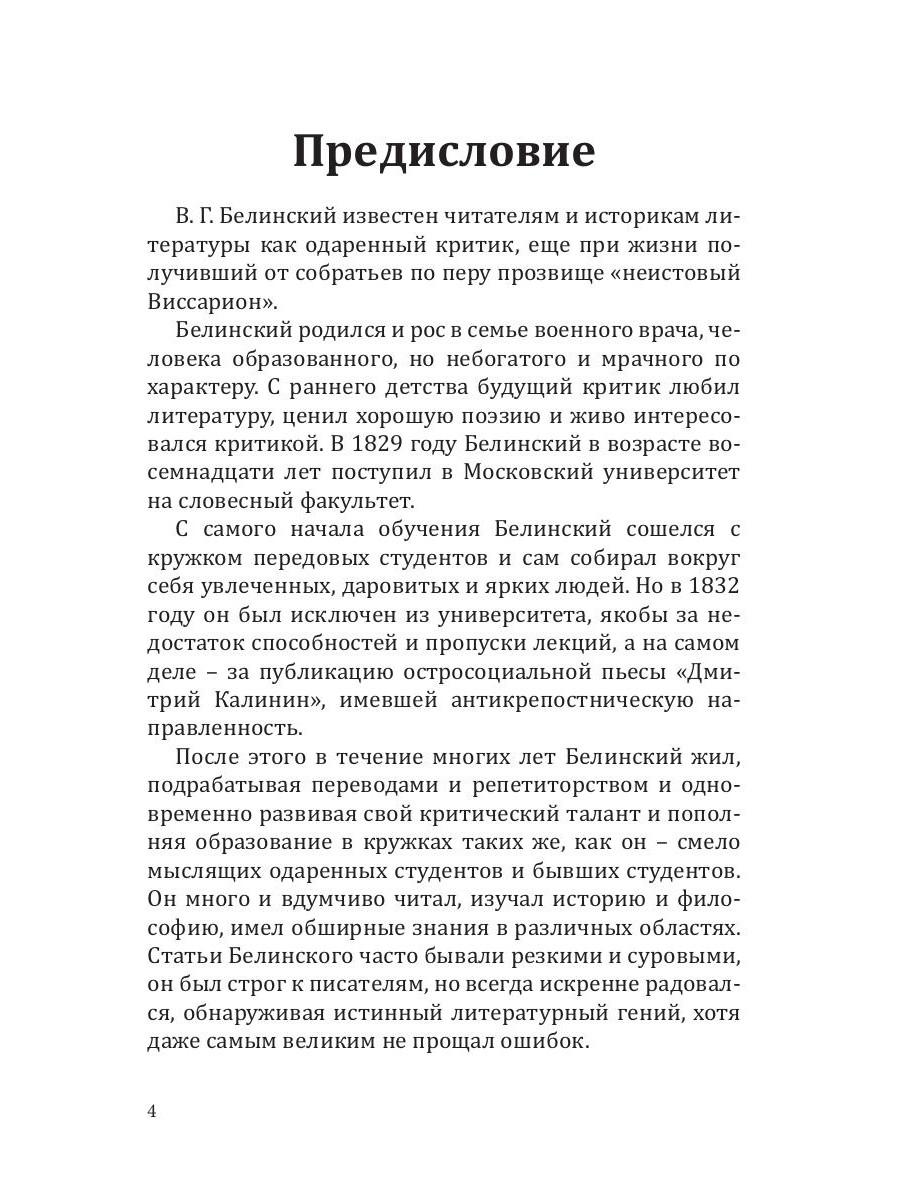 Предисловие

В. Г. Белинский известен читателям и историкам литературы как одаренный критик, еще при жизни получивший от собратьев по перу прозвище «неистовый Виссарион».

Белинский родился и рос в семье военного врача, человека образованного, но небогатого и мрачного по характеру. С раннего детства будущий критик любил литературу, ценил хорошую поэзию и живо интересовался критикой. В 1829 году Белинский в возрасте восемнадцати лет поступил в Московский университет на словесный факультет.

С самого начала обучения Белинский сошелся с кружком передовых студентов и сам собирал вокруг себя увлеченных, даровитых и ярких людей. Но в 1832 году он был исключен из университета, якобы за недостаток способностей и пропуски лекций, а на самом деле – за публикацию остросоциальной пьесы «Дмитрий Калинин», имевшей антикрепостническую направленность.

После этого в течение многих лет Белинский жил, подрабатывая переводами и репетиторством и одновременно развивая свой критический талант и пополняя образование в кружках таких же, как он – смело мыслящих одаренных студентов и бывших студентов. Он много и вдумчиво читал, изучал историю и философию, имел обширные знания в различных областях. Статьи Белинского часто бывали резкими и суровыми, он был строг к писателям, но всегда искренне радовался, обнаруживая истинный литературный гений, хотя даже самым великим не прощал ошибок.

4